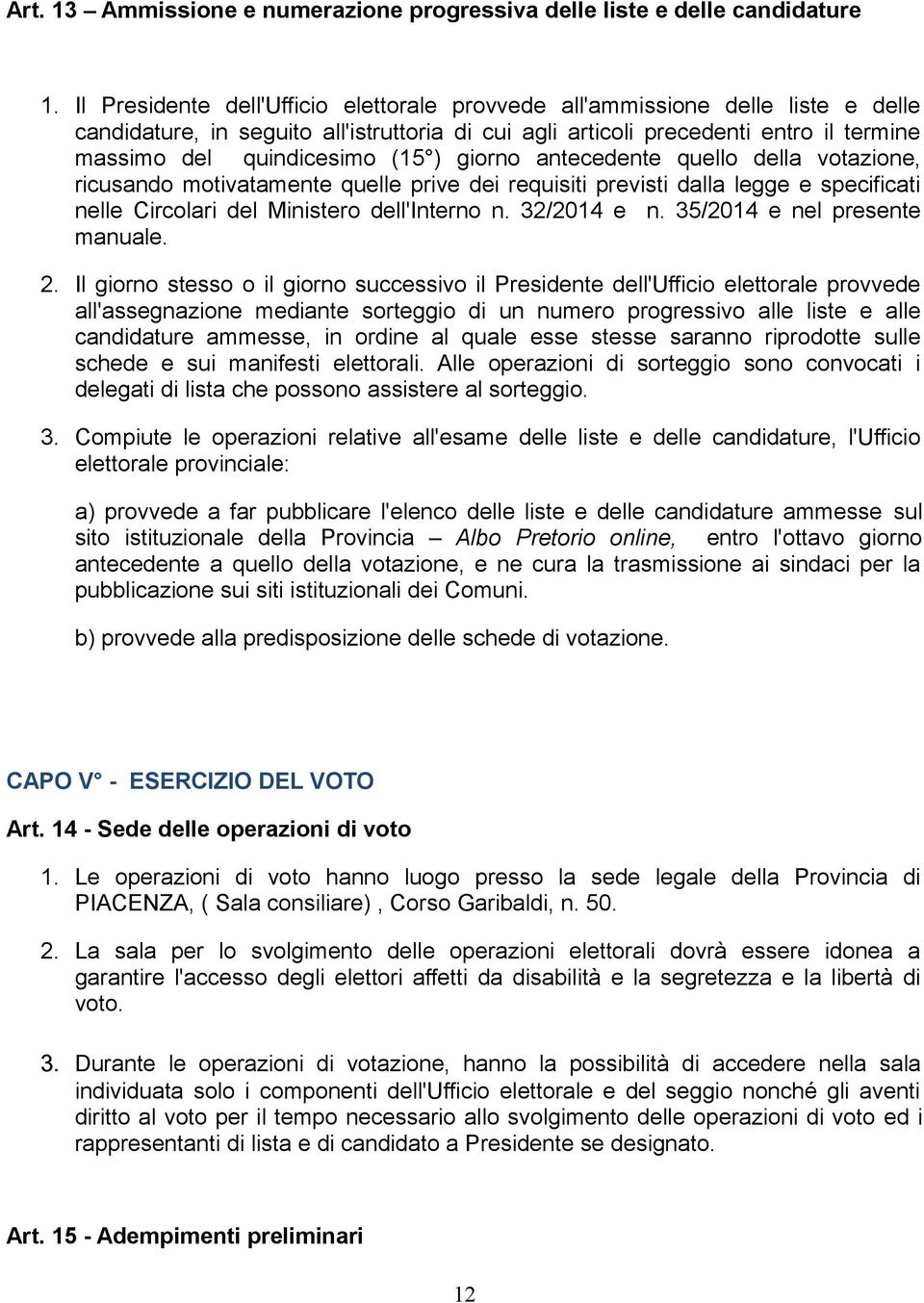 Art. 13 – Ammissione e numerazione progressiva delle liste e delle candidature

1. Il Presidente dell'Ufficio elettorale provvede all'ammissione delle liste e delle candidature, in seguito all'istruttoria di cui agli articoli precedenti entro il termine massimo del quindicesimo (15°) giorno antecedente quello della votazione, ricusando motivatamente quelle prive dei requisiti previsti dalla legge e specificati nelle Circolari del Ministero dell'Interno n. 32/2014 e n. 35/2014 e nel presente manuale.

2. Il giorno stesso o il giorno successivo il Presidente dell'Ufficio elettorale provvede all'assegnazione mediante sorteggio di un numero progressivo alle liste e alle candidature ammesse, in ordine al quale esse stesse saranno riprodotte sulle schede e sui manifesti elettorali. Alle operazioni di sorteggio sono convocati i delegati di lista che possono assistere al sorteggio.

3. Compiute le operazioni relative all'esame delle liste e delle candidature, l'Ufficio elettorale provinciale:

a) provvede a far pubblicare l'elenco delle liste e delle candidature ammesse sul sito istituzionale della Provincia – Albo Pretorio online, entro l'ottavo giorno antecedente a quello della votazione, e ne cura la trasmissione ai sindaci per la pubblicazione sui siti istituzionali dei Comuni.

b) provvede alla predisposizione delle schede di votazione.

CAPO V° - ESERCIZIO DEL VOTO

Art. 14 - Sede delle operazioni di voto

1. Le operazioni di voto hanno luogo presso la sede legale della Provincia di PIACENZA, ( Sala consiliare) , Corso Garibaldi, n. 50.

2. La sala per lo svolgimento delle operazioni elettorali dovrà essere idonea a garantire l'accesso degli elettori affetti da disabilità e la segretezza e la libertà di voto.

3. Durante le operazioni di votazione, hanno la possibilità di accedere nella sala individuata solo i componenti dell'Ufficio elettorale e del seggio nonché gli aventi diritto al voto per il tempo necessario allo svolgimento delle operazioni di voto ed i rappresentanti di lista e di candidato a Presidente se designato.

Art. 15 - Adempimenti preliminari

12